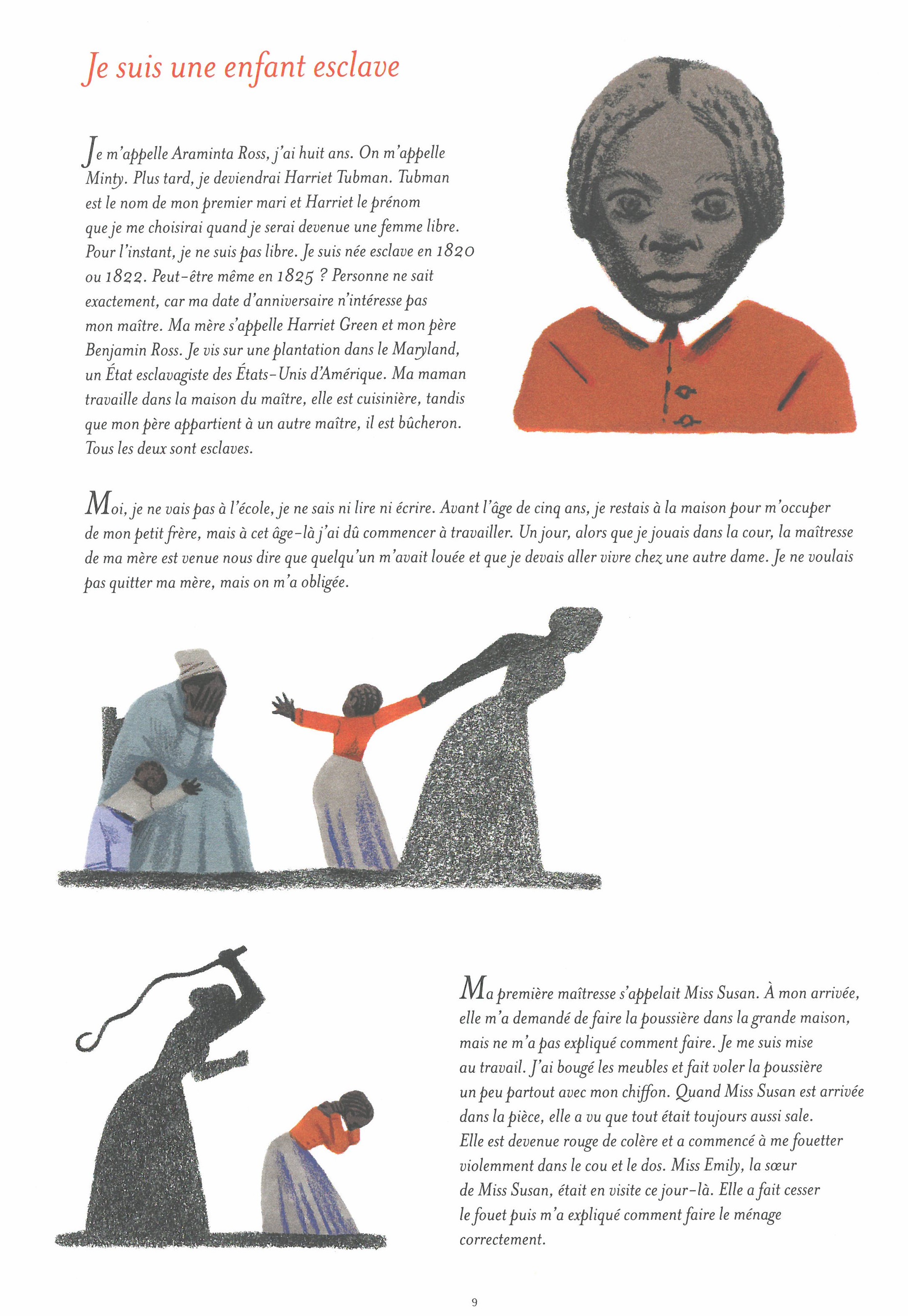 Je suis une enfant esclave

Je m'appelle Araminta Ross, j'ai huit ans. On m'appelle Minty. Plus tard, je deviendrai Harriet Tubman. Tubman est le nom de mon premier mari et Harriet le prénom que je me choisirai quand je serai devenue une femme libre. Pour l'instant, je ne suis pas libre. Je suis née esclave en 1820 ou 1822. Peut-être même en 1825 ? Personne ne sait exactement, car ma date d'anniversaire n'intéresse pas mon maître. Ma mère s'appelle Harriet Green et mon père Benjamin Ross. Je vis sur une plantation dans le Maryland, un État esclavagiste des États-Unis d'Amérique. Ma maman travaille dans la maison du maître, elle est cuisinière, tandis que mon père appartient à un autre maître, il est bûcheron. Tous les deux sont esclaves.

Moi, je ne vais pas à l'école, je ne sais ni lire ni écrire. Avant l'âge de cinq ans, je restais à la maison pour m'occuper de mon petit frère, mais à cet âge-là j'ai dû commencer à travailler. Un jour, alors que je jouais dans la cour, la maîtresse de ma mère est venue nous dire que quelqu'un m'avait louée et que je devais aller vivre chez une autre dame. Je ne voulais pas quitter ma mère, mais on m'a obligée.

Ma première maîtresse s'appelait Miss Susan. À mon arrivée, elle m'a demandé de faire la poussière dans la grande maison, mais ne m'a pas expliqué comment faire. Je me suis mise au travail. J'ai bougé les meubles et fait voler la poussière un peu partout avec mon chiffon. Quand Miss Susan est arrivée dans la pièce, elle a vu que tout était toujours aussi sale. Elle est devenue rouge de colère et a commencé à me fouetter violemment dans le cou et le dos. Miss Emily, la sœur de Miss Susan, était en visite ce jour-là. Elle a fait cesser le fouet puis m'a expliqué comment faire le ménage correctement.

9